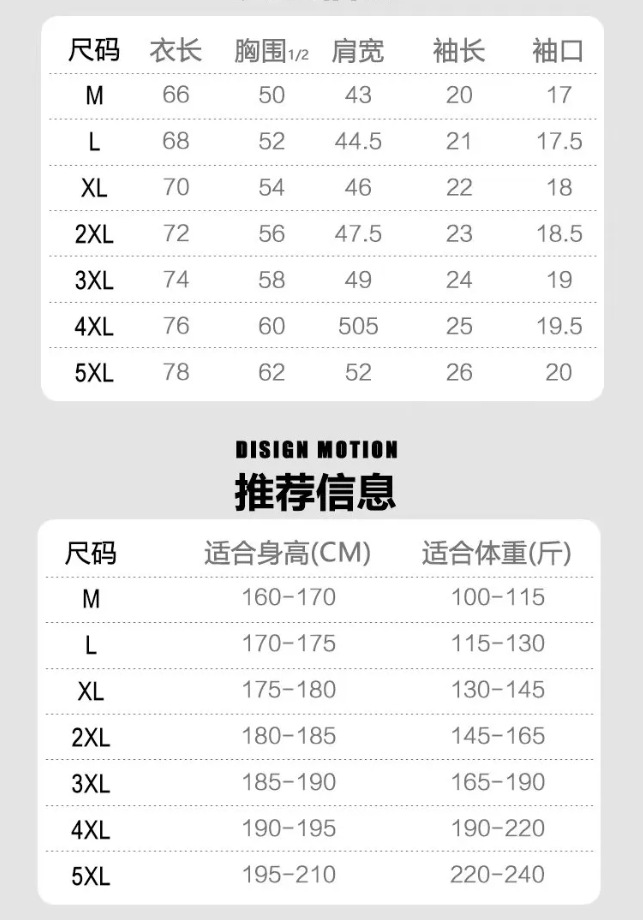 | 尺码 | 衣长 | 胸围1/2 | 肩宽 | 袖长 | 袖口 |
|---|---|---|---|---|---|
| M | 66 | 50 | 43 | 20 | 17 |
| L | 68 | 52 | 44.5 | 21 | 17.5 |
| XL | 70 | 54 | 46 | 22 | 18 |
| 2XL | 72 | 56 | 47.5 | 23 | 18.5 |
| 3XL | 74 | 58 | 49 | 24 | 19 |
| 4XL | 76 | 60 | 505 | 25 | 19.5 |
| 5XL | 78 | 62 | 52 | 26 | 20 |

DISIGN MOTION
推荐信息

| 尺码 | 适合身高(CM) | 适合体重(斤) |
|---|---|---|
| M | 160-170 | 100-115 |
| L | 170-175 | 115-130 |
| XL | 175-180 | 130-145 |
| 2XL | 180-185 | 145-165 |
| 3XL | 185-190 | 165-190 |
| 4XL | 190-195 | 190-220 |
| 5XL | 195-210 | 220-240 |